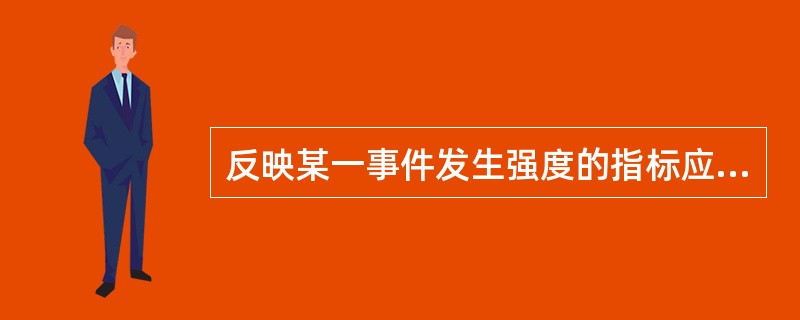 反映某一事件发生强度的指标应...